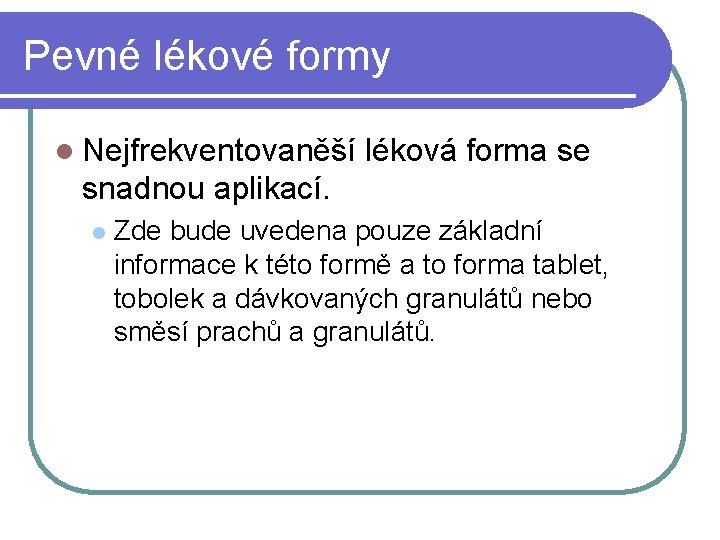 Pevné lékové formy

Nejfrekventovaněší léková forma se snadnou aplikací.

Zde bude uvedena pouze základní informace k této formě a to forma tablet, tobolek a dávkovaných granulátů nebo směsí prachů a granulátů.